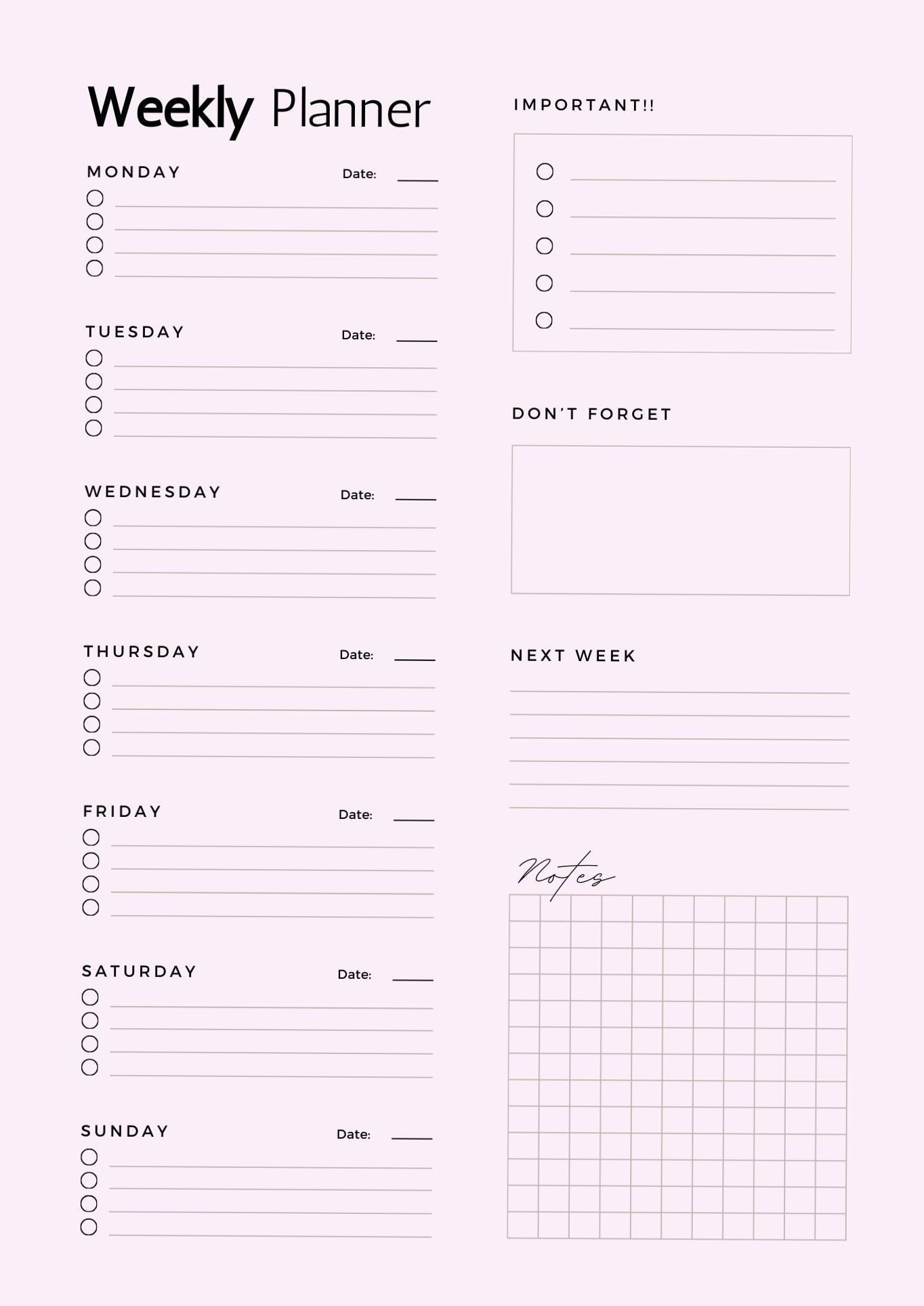 Weekly Planner

MONDAY Date:

TUESDAY Date:

WEDNESDAY Date:

THURSDAY Date:

FRIDAY Date:

SATURDAY Date:

SUNDAY Date:

IMPORTANT!!

DON'T FORGET

NEXT WEEK

Notes